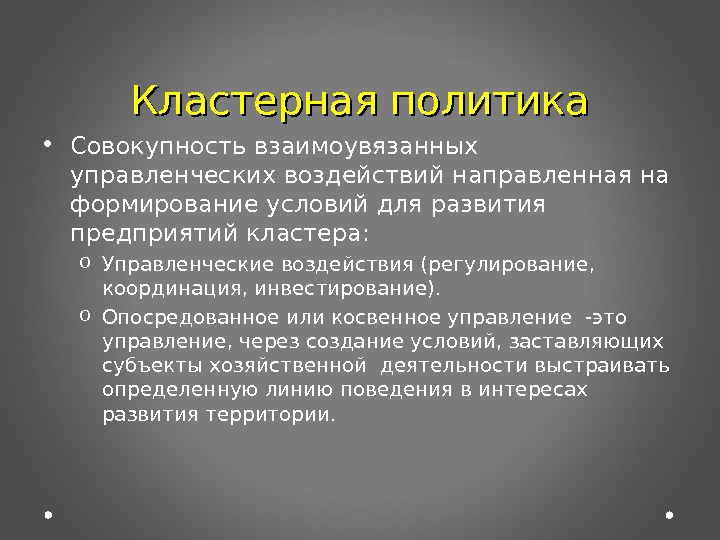 Кластерная политика

• Совокупность взаимоувязанных управленческих воздействий направленная на формирование условий для развития предприятий кластера:

o Управленческие воздействия (регулирование, координация, инвестирование).

o Опосредованное или косвенное управление -это управление, через создание условий, заставляющих субъекты хозяйственной деятельности выстраивать определенную линию поведения в интересах развития территории.